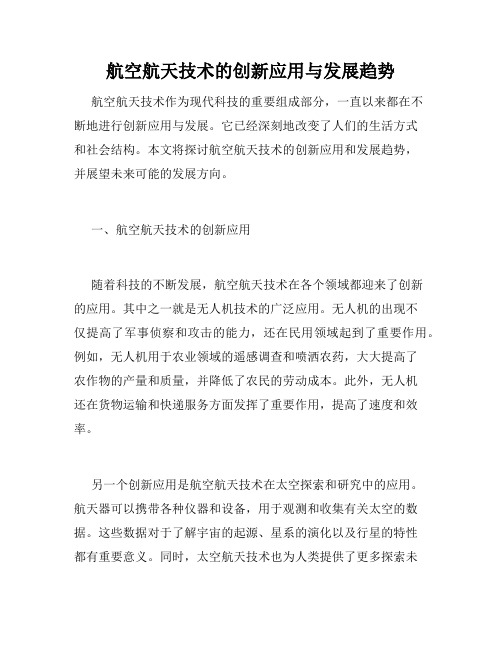 航空航天技术的创新应用与发展趋势

航空航天技术作为现代科技的重要组成部分，一直以来都在不断地进行创新应用与发展。它已经深刻地改变了人们的生活方式和社会结构。本文将探讨航空航天技术的创新应用和发展趋势，并展望未来可能的发展方向。

一、航空航天技术的创新应用

随着科技的不断发展，航空航天技术在各个领域都迎来了创新的应用。其中之一就是无人机技术的广泛应用。无人机的出现不仅提高了军事侦察和攻击的能力，还在民用领域起到了重要作用。例如，无人机用于农业领域的遥感调查和喷洒农药，大大提高了农作物的产量和质量，并降低了农民的劳动成本。此外，无人机还在货物运输和快递服务方面发挥了重要作用，提高了速度和效率。

另一个创新应用是航空航天技术在太空探索和研究中的应用。航天器可以携带各种仪器和设备，用于观测和收集有关太空的数据。这些数据对于了解宇宙的起源、星系的演化以及行星的特性都有重要意义。同时，太空航天技术也为人类提供了更多探索未